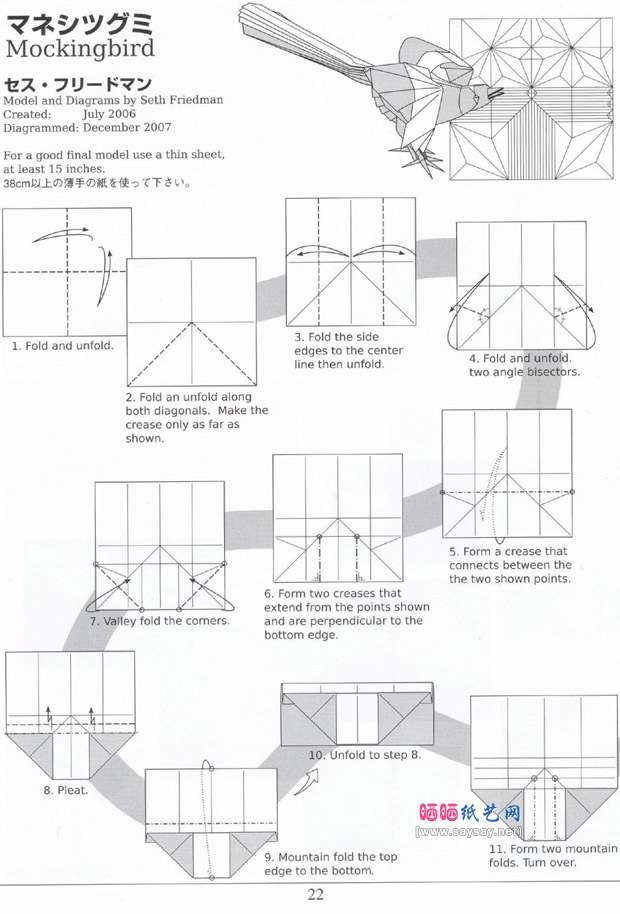 マネシツグミ
Mockingbird

セス・フリードマン
Model and Diagrams by Seth Friedman
Created: July 2006
Diagrammed: December 2007

For a good final model use a thin sheet, at least 15 inches.
38cm以上の薄手の紙を使って下さい。

1. Fold and unfold.

2. Fold an unfold along both diagonals. Make the crease only as far as shown.

3. Fold the side edges to the center line then unfold.

4. Fold and unfold. two angle bisectors.

5. Form a crease that connects between the the two shown points.

6. Form two creases that extend from the points shown and are perpendicular to the bottom edge.

7. Valley fold the corners.

8. Pleat.

9. Mountain fold the top edge to the bottom.

10. Unfold to step 8.

11. Form two mountain folds. Turn over.

晒晒纸艺网
[www.saysay.net]

22